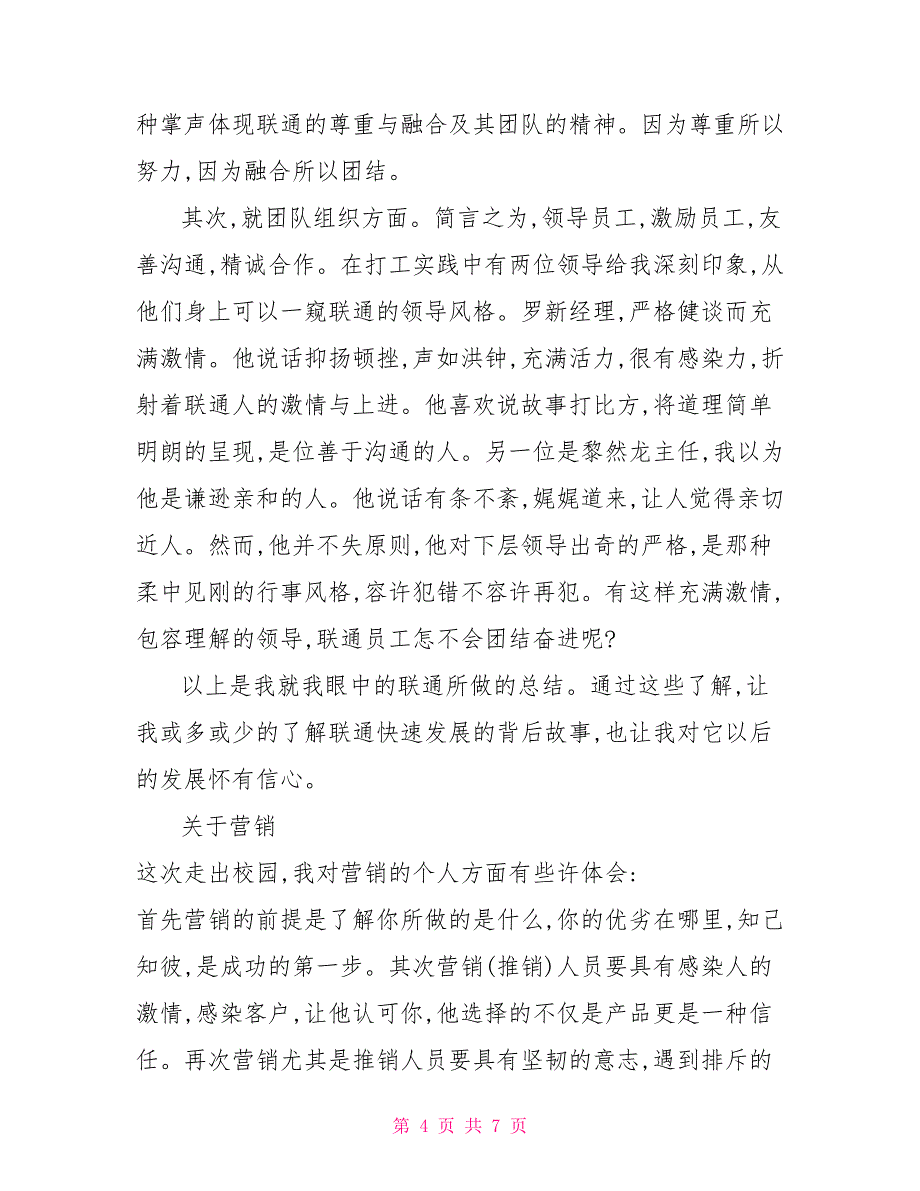 种掌声体现联通的尊重与融合及其团队的精神。因为尊重所以努力,因为融合所以团结。

其次,就团队组织方面。简言之为,领导员工,激励员工,友善沟通,精诚合作。在打工实践中有两位领导给我深刻印象,从他们身上可以一窥联通的领导风格。罗新经理,严格健谈而充满激情。他说话抑扬顿挫,声如洪钟,充满活力,很有感染力,折射着联通人的激情与上进。他喜欢说故事打比方,将道理简单明朗的呈现,是位善于沟通的人。另一位是黎然龙主任,我以为他是谦逊亲和的人。他说话有条不紊,娓娓道来,让人觉得亲切近人。然而,他并不失原则,他对下层领导出奇的严格,是那种柔中见刚的行事风格,容许犯错不容许再犯。有这样充满激情,包容理解的领导,联通员工怎不会团结奋进呢?

以上是我就我眼中的联通所做的总结。通过这些了解,让我或多或少的了解联通快速发展的背后故事,也让我对它以后的发展怀有信心。

关于营销

这次走出校园,我对营销的个人方面有些许体会:

首先营销的前提是了解你所做的是什么,你的优劣在哪里,知己知彼,是成功的第一步。其次营销(推销)人员要具有感染人的激情,感染客户,让他认可你,他选择的不仅是产品更是一种信任。再次营销尤其是推销人员要具有坚韧的意志,遇到排斥的

第 4 页 共 7 页